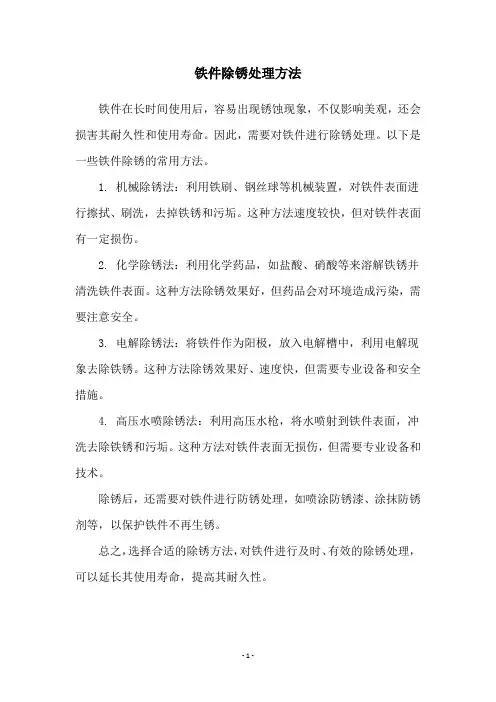 铁件除锈处理方法

铁件在长时间使用后，容易出现锈蚀现象，不仅影响美观，还会损害其耐久性和使用寿命。因此，需要对铁件进行除锈处理。以下是一些铁件除锈的常用方法。

1. 机械除锈法：利用铁刷、钢丝球等机械装置，对铁件表面进行擦拭、刷洗，去掉铁锈和污垢。这种方法速度较快，但对铁件表面有一定损伤。

2. 化学除锈法：利用化学药品，如盐酸、硝酸等来溶解铁锈并清洗铁件表面。这种方法除锈效果好，但药品会对环境造成污染，需要注意安全。

3. 电解除锈法：将铁件作为阳极，放入电解槽中，利用电解现象去除铁锈。这种方法除锈效果好、速度快，但需要专业设备和安全措施。

4. 高压水喷除锈法：利用高压水枪，将水喷射到铁件表面，冲洗去除铁锈和污垢。这种方法对铁件表面无损伤，但需要专业设备和技术。

除锈后，还需要对铁件进行防锈处理，如喷涂防锈漆、涂抹防锈剂等，以保护铁件不再生锈。

总之，选择合适的除锈方法，对铁件进行及时、有效的除锈处理，可以延长其使用寿命，提高其耐久性。

- 1 -